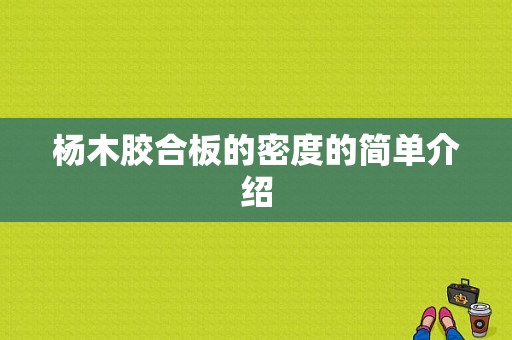 杨木胶合板的密度的简单介绍